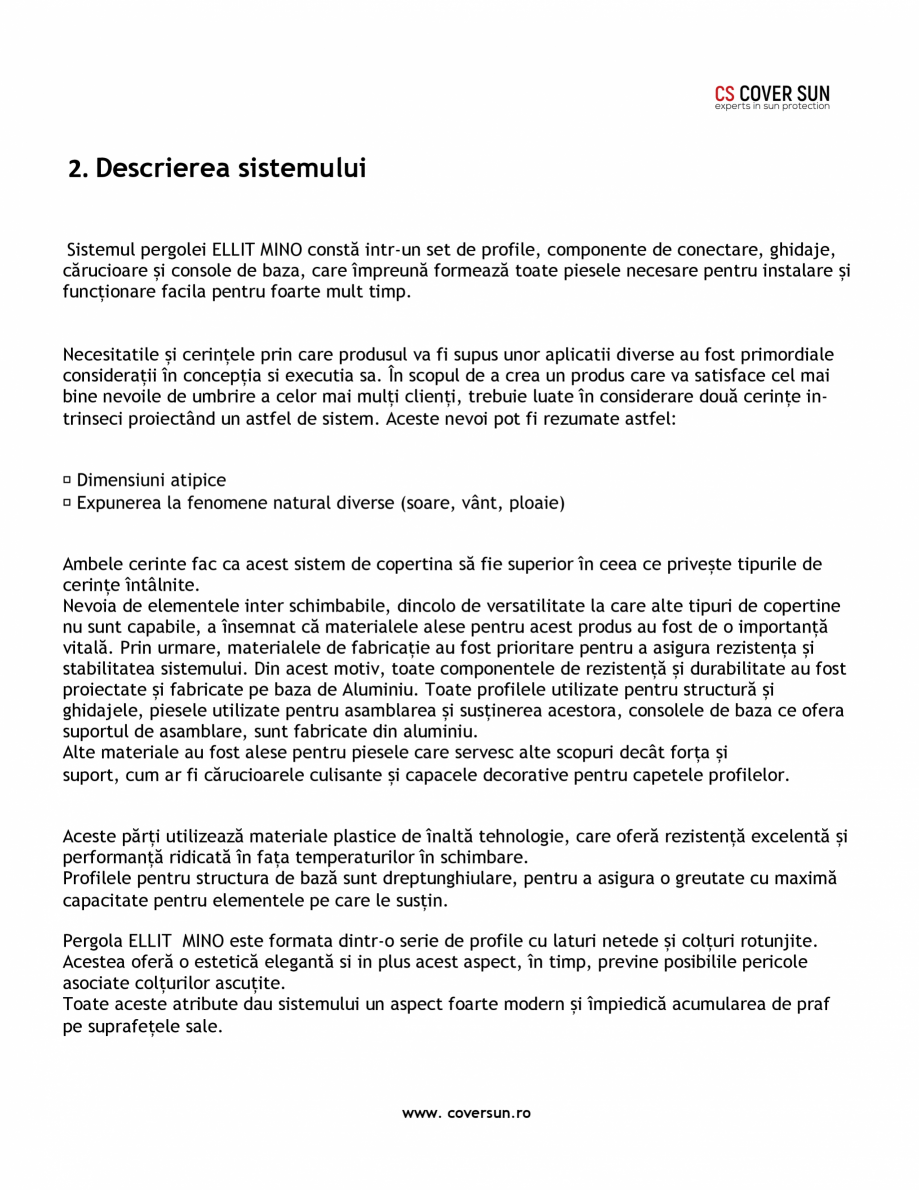 CS COVER SUN
experts in sun protection

2. Descrierea sistemului

Sistemul pergolei ELLIT MINO constă intr-un set de profile, componente de conectare, ghidaje, cărucioare și console de baza, care împreună formează toate piesele necesare pentru instalare și funcționare facila pentru foarte mult timp.

Necesitatile și cerințele prin care produsul va fi supus unor aplicatii diverse au fost primordiale considerații în concepția si executia sa. În scopul de a crea un produs care va satisface cel mai bine nevoile de umbrire a celor mai mulți clienți, trebuie luate în considerare două cerințe intrinseci proiectând un astfel de sistem. Aceste nevoi pot fi rezumate astfel:

▫ Dimensiuni atipice
▫ Expunerea la fenomene natural diverse (soare, vânt, ploaie)

Ambele cerinte fac ca acest sistem de copertina să fie superior în ceea ce privește tipurile de cerințe întâlnite.
Nevoia de elementele inter schimbabile, dincolo de versatilitate la care alte tipuri de copertine nu sunt capabile, a însemnat că materialele alese pentru acest produs au fost de o importanță vitală. Prin urmare, materialele de fabricație au fost prioritare pentru a asigura rezistența și stabilitatea sistemului. Din acest motiv, toate componentele de rezistență și durabilitate au fost proiectate și fabricate pe baza de Aluminiu. Toate profilele utilizate pentru structură și ghidajele, piesele utilizate pentru asamblarea și susținerea acestora, consolele de baza ce ofera suportul de asamblare, sunt fabricate din aluminiu.
Alte materiale au fost alese pentru piesele care servesc alte scopuri decât forța și suport, cum ar fi cărucioarele culisante și capacele decorative pentru capetele profilelor.

Aceste părți utilizează materiale plastice de înaltă tehnologie, care oferă rezistență excelentă și performanță ridicată în fața temperaturilor în schimbare.
Profilele pentru structura de bază sunt dreptunghiulare, pentru a asigura o greutate cu maximă capacitate pentru elementele pe care le susțin.

Pergola ELLIT MINO este formata dintr-o serie de profile cu laturi netede și colțuri rotunjite. Acestea oferă o estetică elegantă si in plus acest aspect, în timp, previne posibilile pericole asociate colțurilor ascuțite.
Toate aceste atribute dau sistemului un aspect foarte modern și împiedică acumularea de praf pe suprafețele sale.

www. coversun.ro